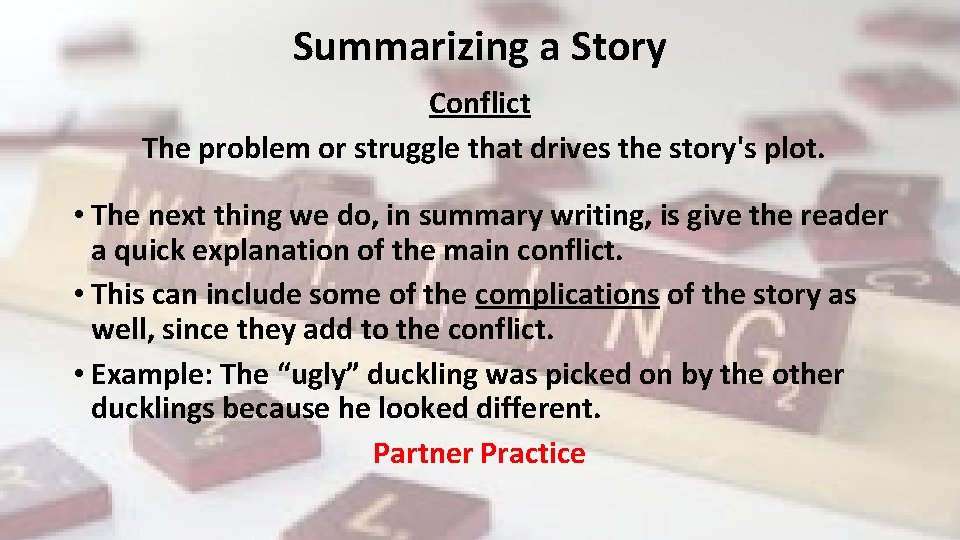 Summarizing a Story

Conflict

The problem or struggle that drives the story's plot.

• The next thing we do, in summary writing, is give the reader a quick explanation of the main conflict.

• This can include some of the complications of the story as well, since they add to the conflict.

• Example: The “ugly” duckling was picked on by the other ducklings because he looked different.

Partner Practice